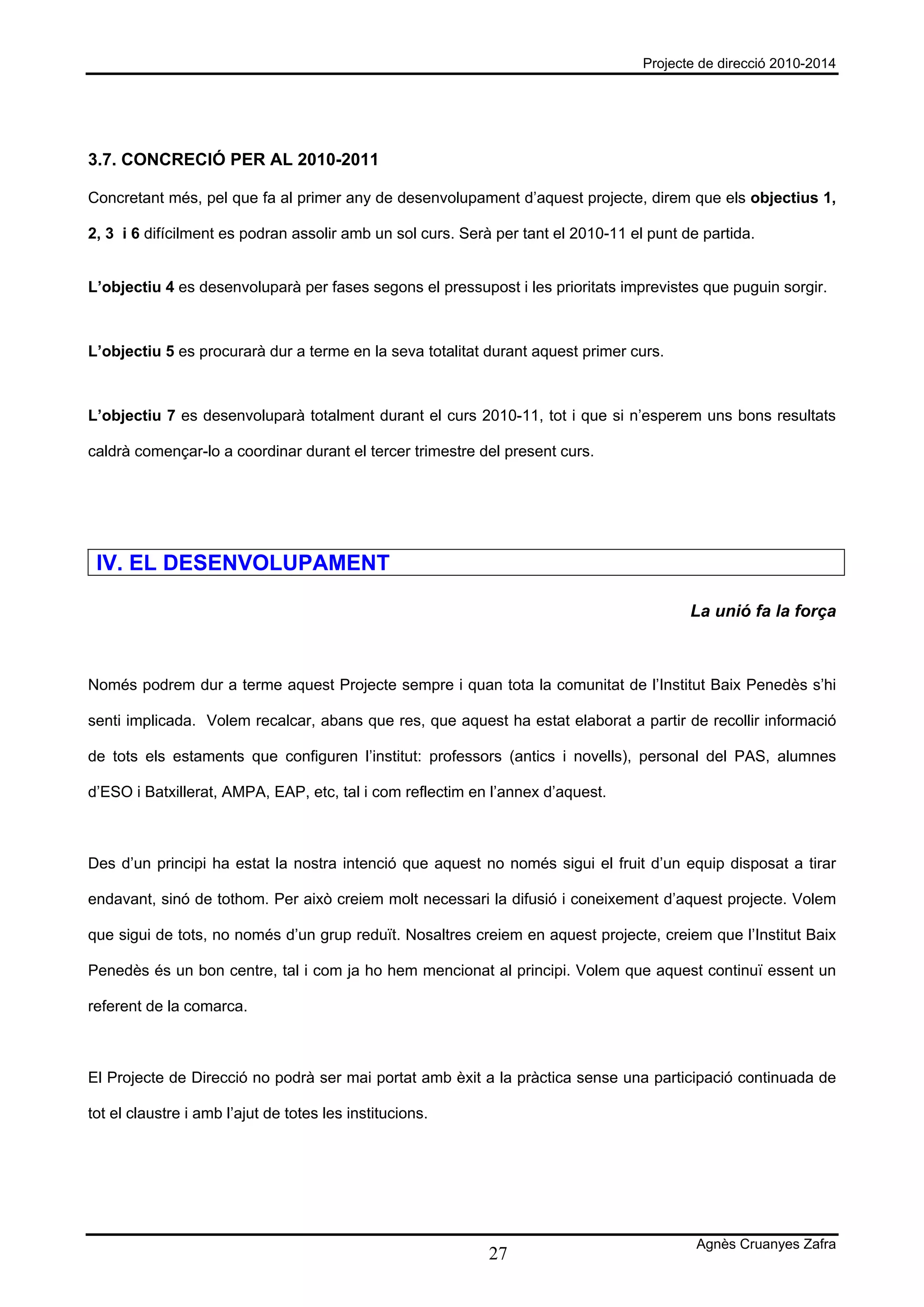 Projecte de direcció 2010-2014

3.7. CONCRECIÓ PER AL 2010-2011

Concretant més, pel que fa al primer any de desenvolupament d'aquest projecte, direm que els objectius 1, 2, 3 i 6 difícilment es podran assolir amb un sol curs. Serà per tant el 2010-11 el punt de partida.

L'objectiu 4 es desenvoluparà per fases segons el pressupost i les prioritats imprevistes que puguin sorgir.

L'objectiu 5 es procurarà dur a terme en la seva totalitat durant aquest primer curs.

L'objectiu 7 es desenvoluparà totalment durant el curs 2010-11, tot i que si n'esperem uns bons resultats caldrà començar-lo a coordinar durant el tercer trimestre del present curs.

IV. EL DESENVOLUPAMENT

La unió fa la força

Només podrem dur a terme aquest Projecte sempre i quan tota la comunitat de l'Institut Baix Penedès s'hi senti implicada. Volem recalcar, abans que res, que aquest ha estat elaborat a partir de recollir informació de tots els estaments que configuren l'institut: professors (antics i novells), personal del PAS, alumnes d'ESO i Batxillerat, AMPA, EAP, etc, tal i com reflectim en l'annex d'aquest.

Des d'un principi ha estat la nostra intenció que aquest no només sigui el fruit d'un equip disposat a tirar endavant, sinó de tothom. Per això creiem molt necessari la difusió i coneixement d'aquest projecte. Volem que sigui de tots, no només d'un grup reduït. Nosaltres creiem en aquest projecte, creiem que l'Institut Baix Penedès és un bon centre, tal i com ja ho hem mencionat al principi. Volem que aquest continuï essent un referent de la comarca.

El Projecte de Direcció no podrà ser mai portat amb èxit a la pràctica sense una participació continuada de tot el claustre i amb l'ajut de totes les institucions.

27

Agnès Cruanyes Zafra